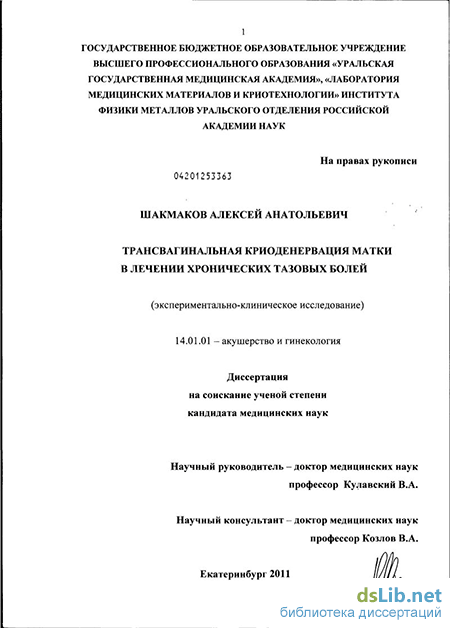 1

ГОСУДАРСТВЕННОЕ БЮДЖЕТНОЕ ОБРАЗОВАТЕЛЬНОЕ УЧРЕЖДЕНИЕ ВЫСШЕГО ПРОФЕССИОНАЛЬНОГО ОБРАЗОВАНИЯ «УРАЛЬСКАЯ ГОСУДАРСТВЕННАЯ МЕДИЦИНСКАЯ АКАДЕМИЯ», «ЛАБОРАТОРИЯ МЕДИЦИНСКИХ МАТЕРИАЛОВ И КРИОТЕХНОЛОГИИ» ИНСТИТУТА ФИЗИКИ МЕТАЛЛОВ УРАЛЬСКОГО ОТДЕЛЕНИЯ РОССИЙСКОЙ АКАДЕМИИ НАУК

На правах рукописи

04201253363

ШАКМАКОВ АЛЕКСЕЙ АНАТОЛЬЕВИЧ

ТРАНСВАГИНАЛЬНАЯ КРИОДЕНЕРВАЦИЯ МАТКИ В ЛЕЧЕНИИ ХРОНИЧЕСКИХ ТАЗОВЫХ БОЛЕЙ

(экспериментально-клиническое исследование)

14.01.01 – акушерство и гинекология

Диссертация
на соискание ученой степени
кандидата медицинских наук

Научный руководитель – доктор медицинских наук
профессор Кулавский В.А.

Научный консультант – доктор медицинских наук
профессор Козлов В.А.

Екатеринбург 2011

dsLib.net
библиотека диссертаций